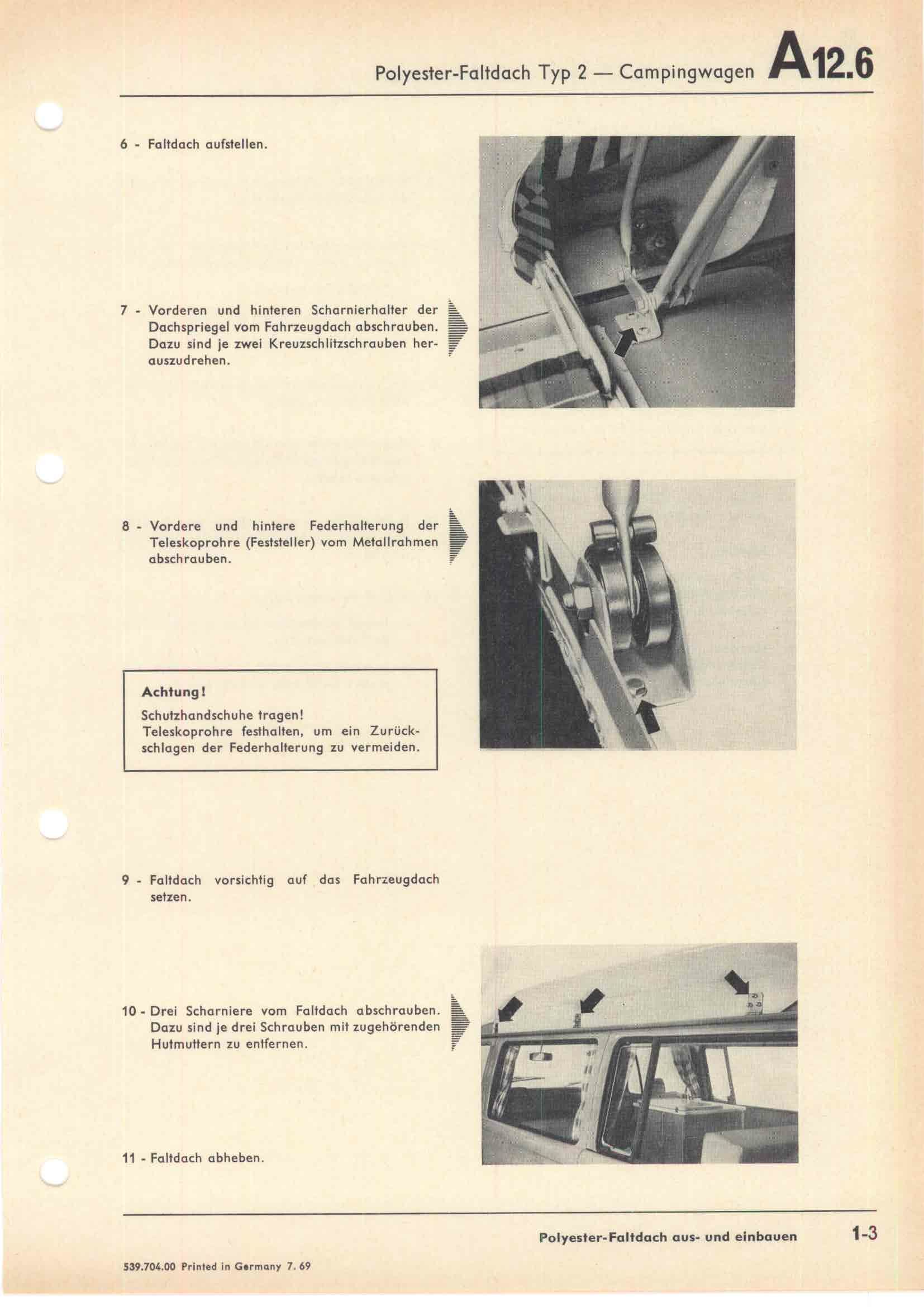 Polyester-Faltdach Typ 2 — Campingwagen A12.6

6 - Faltdach aufstellen.

7 - Vorderen und hinteren Scharnierhalter der Dachspriegel vom Fahrzeugdach abschrauben. Dazu sind je zwei Kreuzschlitzschrauben herauszudrehen.

8 - Vordere und hintere Federhalterung der Teleskoprohre (Feststeller) vom Metallrahmen abschrauben.

Achtung!
Schutzhandschuhe tragen!
Teleskoprohre festhalten, um ein Zurückschlagen der Federhalterung zu vermeiden.

9 - Faltdach vorsichtig auf das Fahrzeugdach setzen.

10 - Drei Scharniere vom Faltdach abschrauben. Dazu sind je drei Schrauben mit zugehörenden Hutmuttern zu entfernen.

11 - Faltdach abheben.

Polyester-Faltdach aus- und einbauen 1-3

539.704.00 Printed in Germany 7. 69